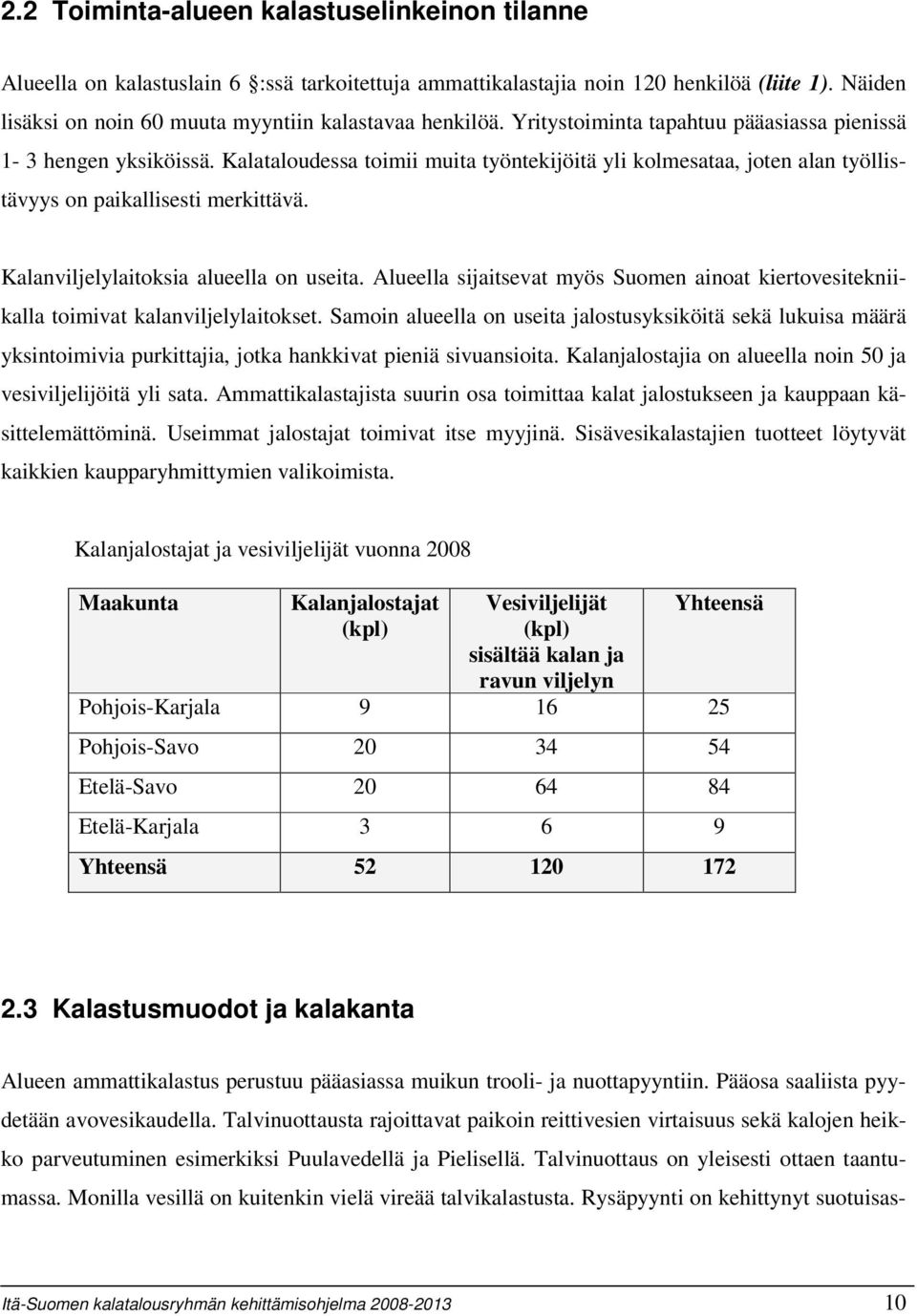 2.2 Toiminta-alueen kalastuselinkeinon tilanne

Alueella on kalastuslain 6 :ssä tarkoitettuja ammattikalastajia noin 120 henkilöä (liite 1). Näiden lisäksi on noin 60 muuta myyntiin kalastavaa henkilöä. Yritystoiminta tapahtuu pääasiassa pienissä 1- 3 hengen yksiköissä. Kalataloudessa toimii muita työntekijöitä yli kolmesataa, joten alan työllistävyys on paikallisesti merkittävä.

Kalanviljelylaitoksia alueella on useita. Alueella sijaitsevat myös Suomen ainoat kiertovesitekniikalla toimivat kalanviljelylaitokset. Samoin alueella on useita jalostusyksiköitä sekä lukuisa määrä yksintoimivia purkittajia, jotka hankkivat pieniä sivuansioita. Kalanjalostajia on alueella noin 50 ja vesiviljelijöitä yli sata. Ammattikalastajista suurin osa toimittaa kalat jalostukseen ja kauppaan käsittelemättöminä. Useimmat jalostajat toimivat itse myyjinä. Sisävesikalastajien tuotteet löytyvät kaikkien kaupparyhmittymien valikoimista.

Kalanjalostajat ja vesiviljelijät vuonna 2008

| Maakunta | Kalanjalostajat (kpl) | Vesiviljelijät (kpl) sisältää kalan ja ravun viljelyn | Yhteensä |
|---|---|---|---|
| Pohjois-Karjala | 9 | 16 | 25 |
| Pohjois-Savo | 20 | 34 | 54 |
| Etelä-Savo | 20 | 64 | 84 |
| Etelä-Karjala | 3 | 6 | 9 |
| Yhteensä | 52 | 120 | 172 |

2.3 Kalastusmuodot ja kalakanta

Alueen ammattikalastus perustuu pääasiassa muikun trooli- ja nuottapyyntiin. Pääosa saaliista pyydetään avovesikaudella. Talvinuottausta rajoittavat paikoin reittivesien virtaisuus sekä kalojen heikko parveutuminen esimerkiksi Puulavedellä ja Pielisellä. Talvinuottaus on yleisesti ottaen taantumassa. Monilla vesillä on kuitenkin vielä vireää talvikalastusta. Rysäpyynti on kehittynyt suotuisas-

Itä-Suomen kalatalousryhmän kehittämisohjelma 2008-2013 10